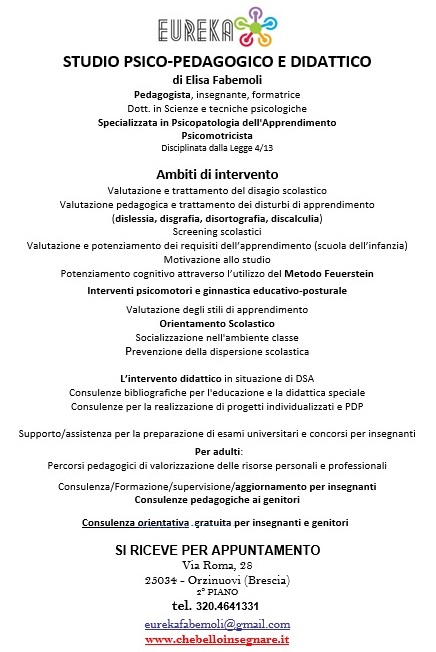 EUREKA

STUDIO PSICO-PEDAGOGICO E DIDATTICO

di Elisa Fabemoli

Pedagogista, insegnante, formatrice
Dott. in Scienze e tecniche psicologiche
Specializzata in Psicopatologia dell'Apprendimento
Psicomotricista
Disciplinata dalla Legge 4/13

Ambiti di intervento

Valutazione e trattamento del disagio scolastico
Valutazione pedagogica e trattamento dei disturbi di apprendimento
(dislessia, disgrafia, disortografia, discalculia)
Screening scolastici
Valutazione e potenziamento dei requisiti dell'apprendimento (scuola dell'infanzia)
Motivazione allo studio
Potenziamento cognitivo attraverso l'utilizzo del Metodo Feuerstein
Interventi psicomotori e ginnastica educativo-posturale

Valutazione degli stili di apprendimento
Orientamento Scolastico
Socializzazione nell'ambiente classe
Prevenzione della dispersione scolastica

L'intervento didattico in situazione di DSA
Consulenze bibliografiche per l'educazione e la didattica speciale
Consulenze per la realizzazione di progetti individualizzati e PDP

Supporto/assistenza per la preparazione di esami universitari e concorsi per insegnanti

Per adulti:
Percorsi pedagogici di valorizzazione delle risorse personali e professionali

Consulenza/Formazione/supervisione/aggiornamento per insegnanti
Consulenze pedagogiche ai genitori

Consulenza orientativa gratuita per insegnanti e genitori

SI RICEVE PER APPUNTAMENTO
Via Roma, 28
25034 - Orzinuovi (Brescia)
2° PIANO
tel. 320.4641331

eurekafabemoli@gmail.com
www.chebelloinsegnare.it